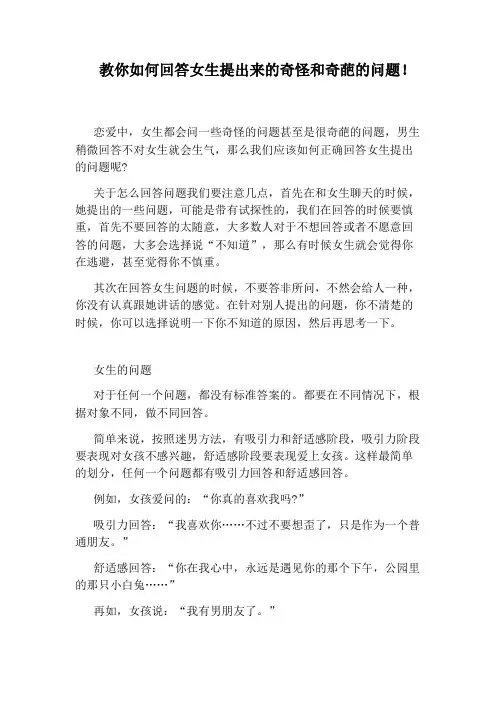 教你如何回答女生提出来的奇怪和奇葩的问题！

恋爱中，女生都会问一些奇怪的问题甚至是很奇葩的问题，男生稍微回答不对女生就会生气，那么我们应该如何正确回答女生提出的问题呢?

关于怎么回答问题我们要注意几点，首先在和女生聊天的时候，她提出的一些问题，可能是带有试探性的，我们在回答的时候要慎重，首先不要回答的太随意，大多数人对于不想回答或者不愿意回答的问题，大多会选择说“不知道”，那么有时候女生就会觉得你在逃避，甚至觉得你不慎重。

其次在回答女生问题的时候，不要答非所问，不然会给人一种，你没有认真跟她讲话的感觉。在针对别人提出的问题，你不清楚的时候，你可以选择说明一下你不知道的原因，然后再思考一下。

女生的问题

对于任何一个问题，都没有标准答案的。都要在不同情况下，根据对象不同，做不同回答。

简单来说，按照迷男方法，有吸引力和舒适感阶段，吸引力阶段要表现对女孩不感兴趣，舒适感阶段要表现爱上女孩。这样最简单的划分，任何一个问题都有吸引力回答和舒适感回答。

例如，女孩爱问的：“你真的喜欢我吗?”

吸引力回答：“我喜欢你……不过不要想歪了，只是作为一个普通朋友。”

舒适感回答：“你在我心中，永远是遇见你的那个下午，公园里的那只小白兔……”

再如，女孩说：“我有男朋友了。”